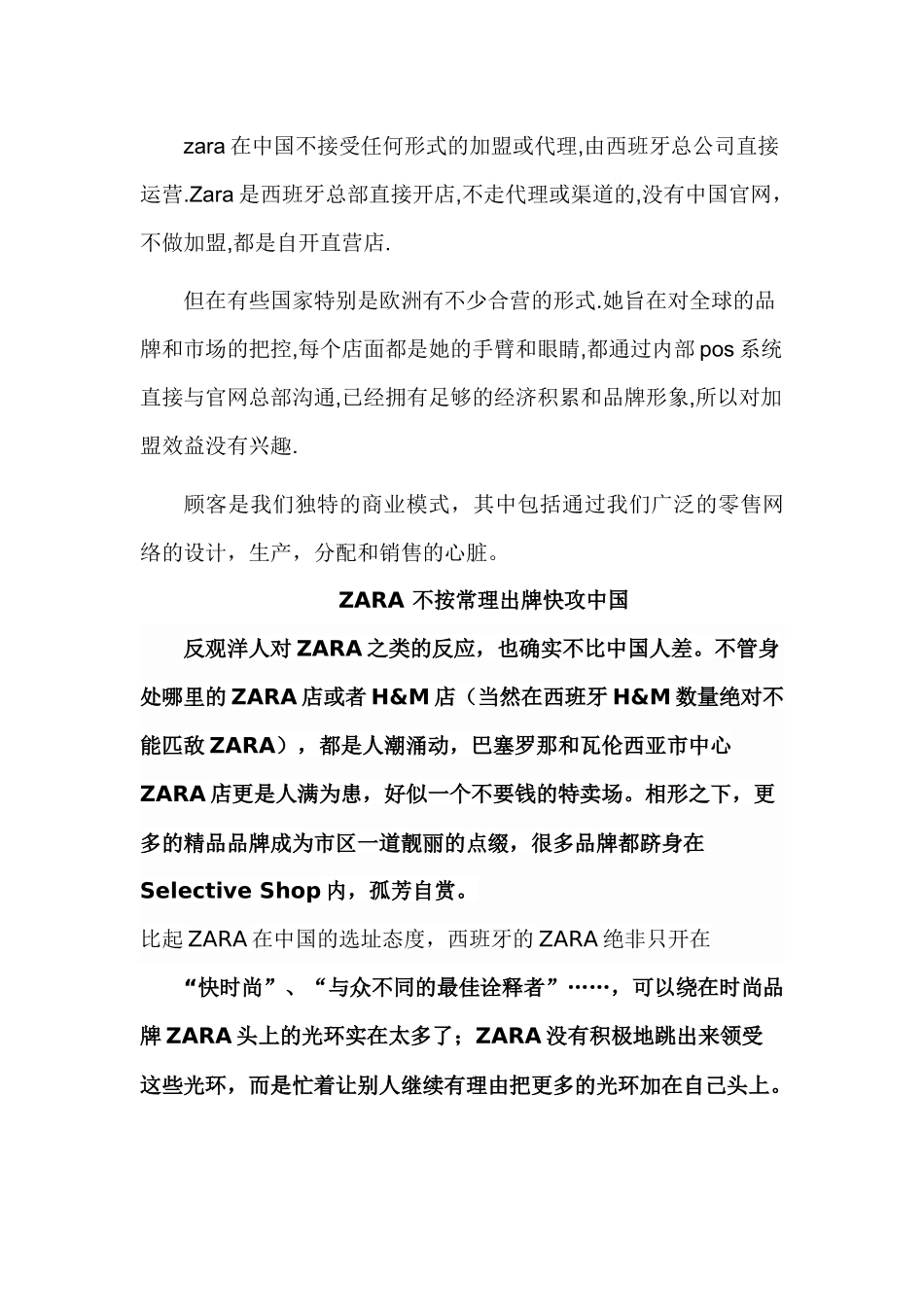 zara 在中国不接受任何形式的加盟或代理,由西班牙总公司直接运营.Zara 是西班牙总部直接开店,不走代理或渠道的,没有中国官网，不做加盟,都是自开直营店.

但在有些国家特别是欧洲有不少合营的形式.她旨在对全球的品牌和市场的把控,每个店面都是她的手臂和眼睛,都通过内部 pos 系统直接与官网总部沟通,已经拥有足够的经济积累和品牌形象,所以对加盟效益没有兴趣.

顾客是我们独特的商业模式，其中包括通过我们广泛的零售网络的设计，生产，分配和销售的心脏。

ZARA 不按常理出牌快攻中国

反观洋人对 ZARA 之类的反应，也确实不比中国人差。不管身处哪里的 ZARA 店或者 H&M 店（当然在西班牙 H&M 数量绝对不能匹敌 ZARA），都是人潮涌动，巴塞罗那和瓦伦西亚市中心 ZARA 店更是人满为患，好似一个不要钱的特卖场。相形之下，更多的精品品牌成为市区一道靓丽的点缀，很多品牌都跻身在 Selective Shop 内，孤芳自赏。

比起 ZARA 在中国的选址态度，西班牙的 ZARA 绝非只开在

“快时尚”、“与众不同的最佳诠释者”……，可以绕在时尚品牌 ZARA 头上的光环实在太多了；ZARA 没有积极地跳出来领受这些光环，而是忙着让别人继续有理由把更多的光环加在自己头上。